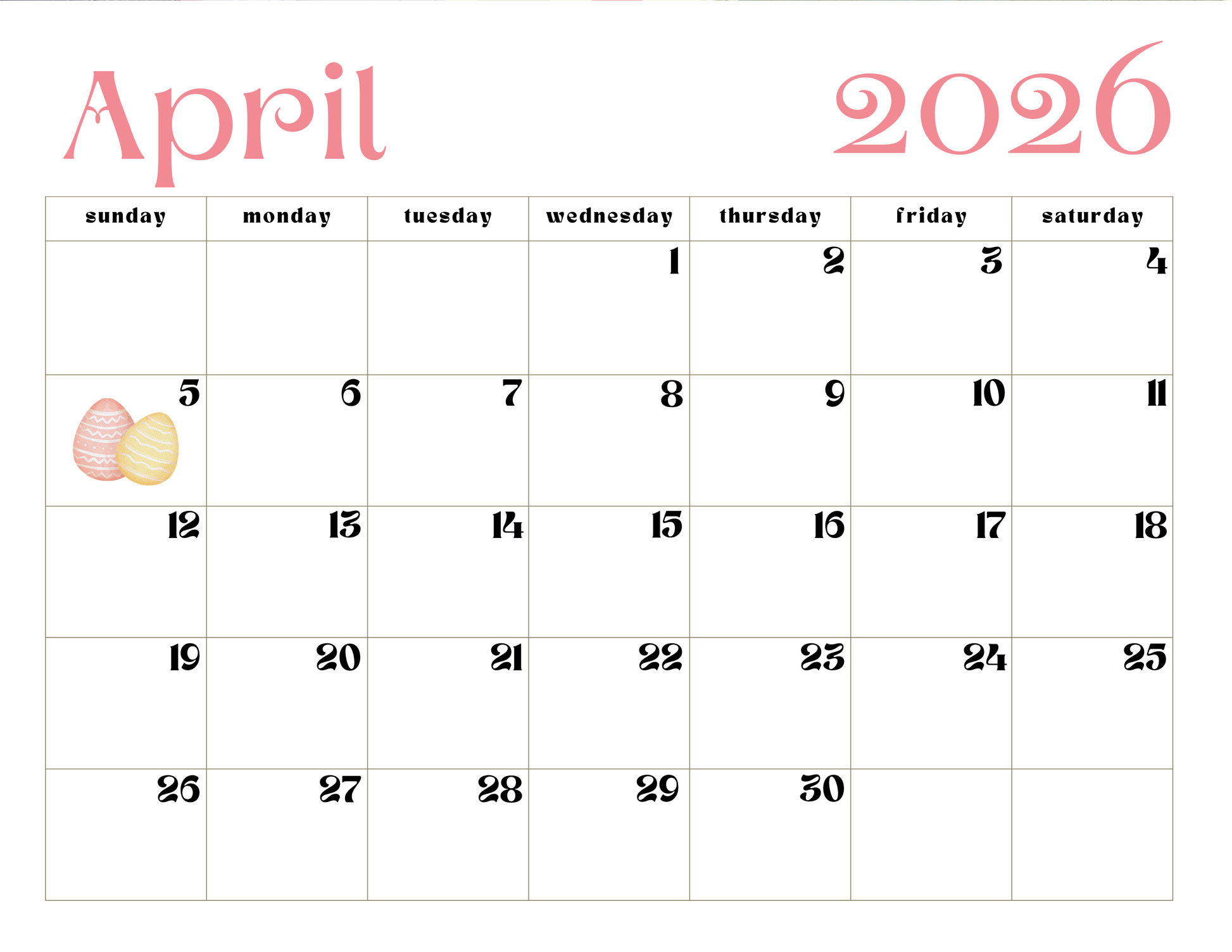 April 2026

| sunday | monday | tuesday | wednesday | thursday | friday | saturday |
|---|---|---|---|---|---|---|
| | | | 1 | 2 | 3 | 4 |
| 5 | 6 | 7 | 8 | 9 | 10 | 11 |
| 12 | 13 | 14 | 15 | 16 | 17 | 18 |
| 19 | 20 | 21 | 22 | 23 | 24 | 25 |
| 26 | 27 | 28 | 29 | 30 | | |